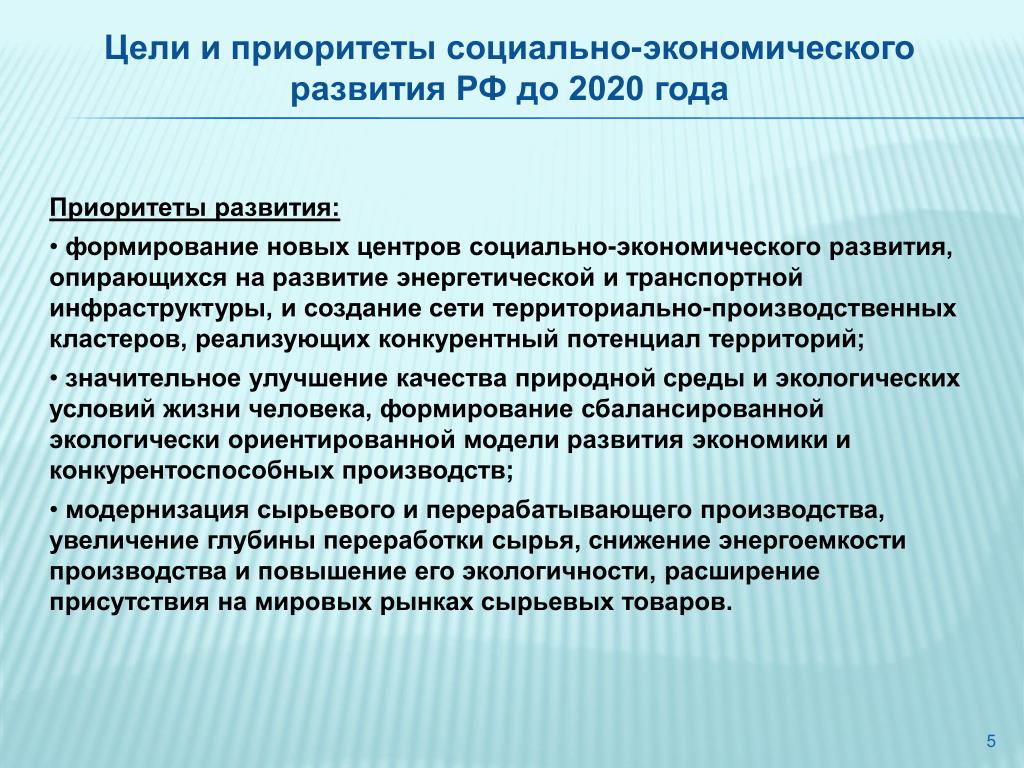 Цели и приоритеты социально-экономического развития РФ до 2020 года

Приоритеты развития:

• формирование новых центров социально-экономического развития, опирающихся на развитие энергетической и транспортной инфраструктуры, и создание сети территориально-производственных кластеров, реализующих конкурентный потенциал территорий;

• значительное улучшение качества природной среды и экологических условий жизни человека, формирование сбалансированной экологически ориентированной модели развития экономики и конкурентоспособных производств;

• модернизация сырьевого и перерабатывающего производства, увеличение глубины переработки сырья, снижение энергоемкости производства и повышение его экологичности, расширение присутствия на мировых рынках сырьевых товаров.

5